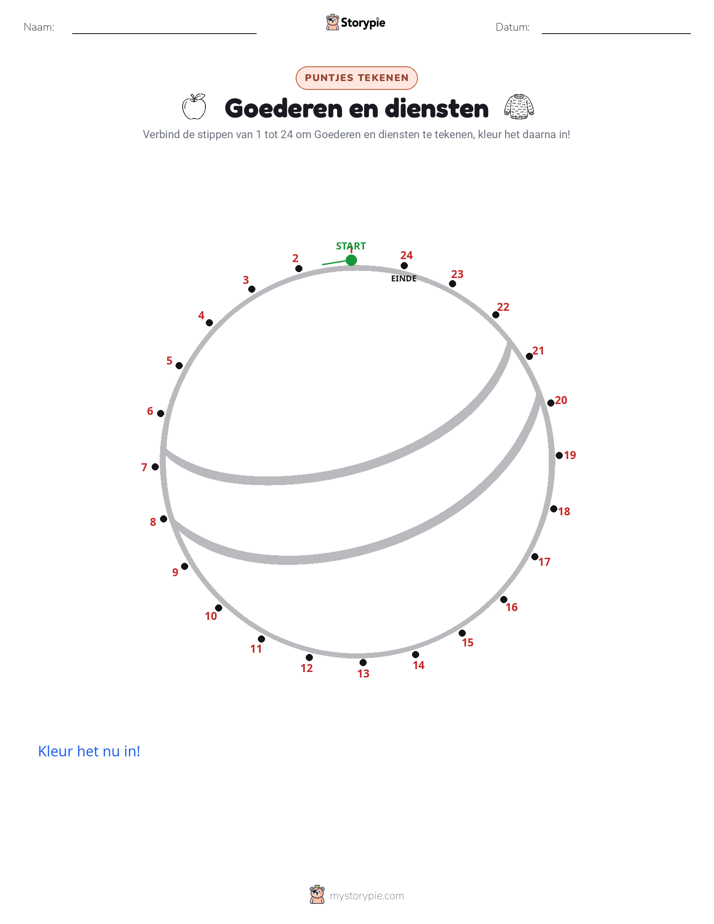 Naam:

Storypie

Datum:

PUNTJES TEKENEN

Goederen en diensten

Verbind de stippen van 1 tot 24 om Goederen en diensten te tekenen, kleur het daarna in!

START
1
2
3
4
5
6
7
8
9
10
11
12
13
14
15
16
17
18
19
20
21
22
23
24
EINDE

Kleur het nu in!

mystorypie.com